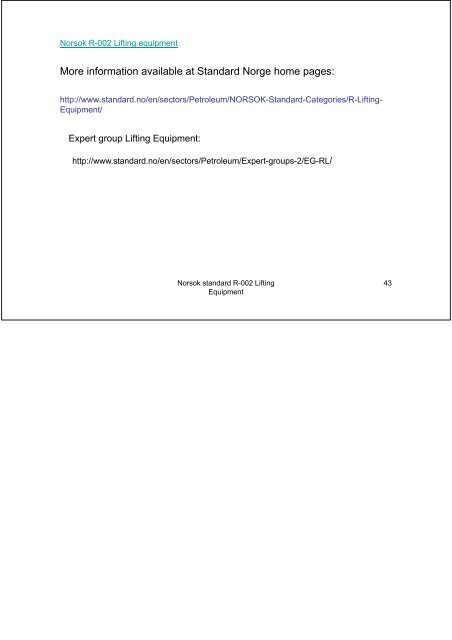 Norsok R-002 Lifting equipment

More information available at Standard Norge home pages:

http://www.standard.no/en/sectors/Petroleum/NORSOK-Standard-Categories/R-Lifting-Equipment/

Expert group Lifting Equipment:

http://www.standard.no/en/sectors/Petroleum/Expert-groups-2/EG-RL/

Norsok standard R-002 Lifting Equipment

43